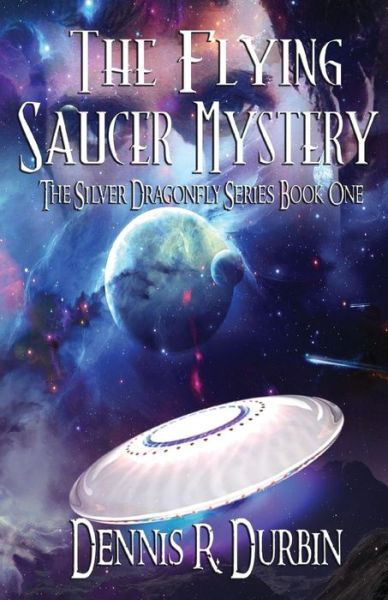 THE FLYING SAUCER MYSTERY

THE SILVER DRAGONFLY SERIES BOOK ONE

DENNIS R. DURBIN